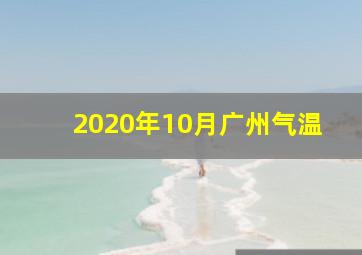 2020年10月广州气温